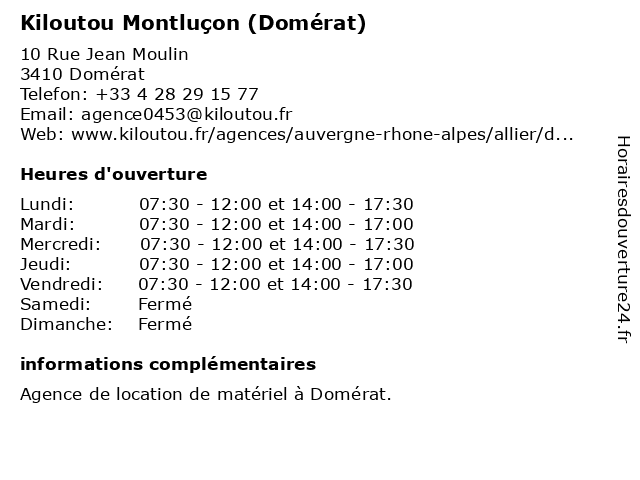 Kiloutou Montluçon (Domérat)

10 Rue Jean Moulin
3410 Domérat
Telefon: +33 4 28 29 15 77
Email: agence0453@kiloutou.fr
Web: www.kiloutou.fr/agences/auvergne-rhone-alpes/allier/d...

Heures d'ouverture

| | |
|---|---|
| Lundi: | 07:30 - 12:00 et 14:00 - 17:30 |
| Mardi: | 07:30 - 12:00 et 14:00 - 17:00 |
| Mercredi: | 07:30 - 12:00 et 14:00 - 17:30 |
| Jeudi: | 07:30 - 12:00 et 14:00 - 17:00 |
| Vendredi: | 07:30 - 12:00 et 14:00 - 17:30 |
| Samedi: | Fermé |
| Dimanche: | Fermé |

informations complémentaires

Agence de location de matériel à Domérat.

Horairesdouverture24.fr